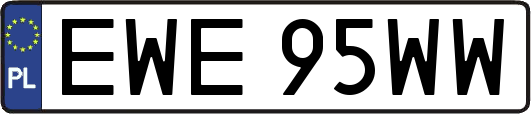 PL
EWE 95WW